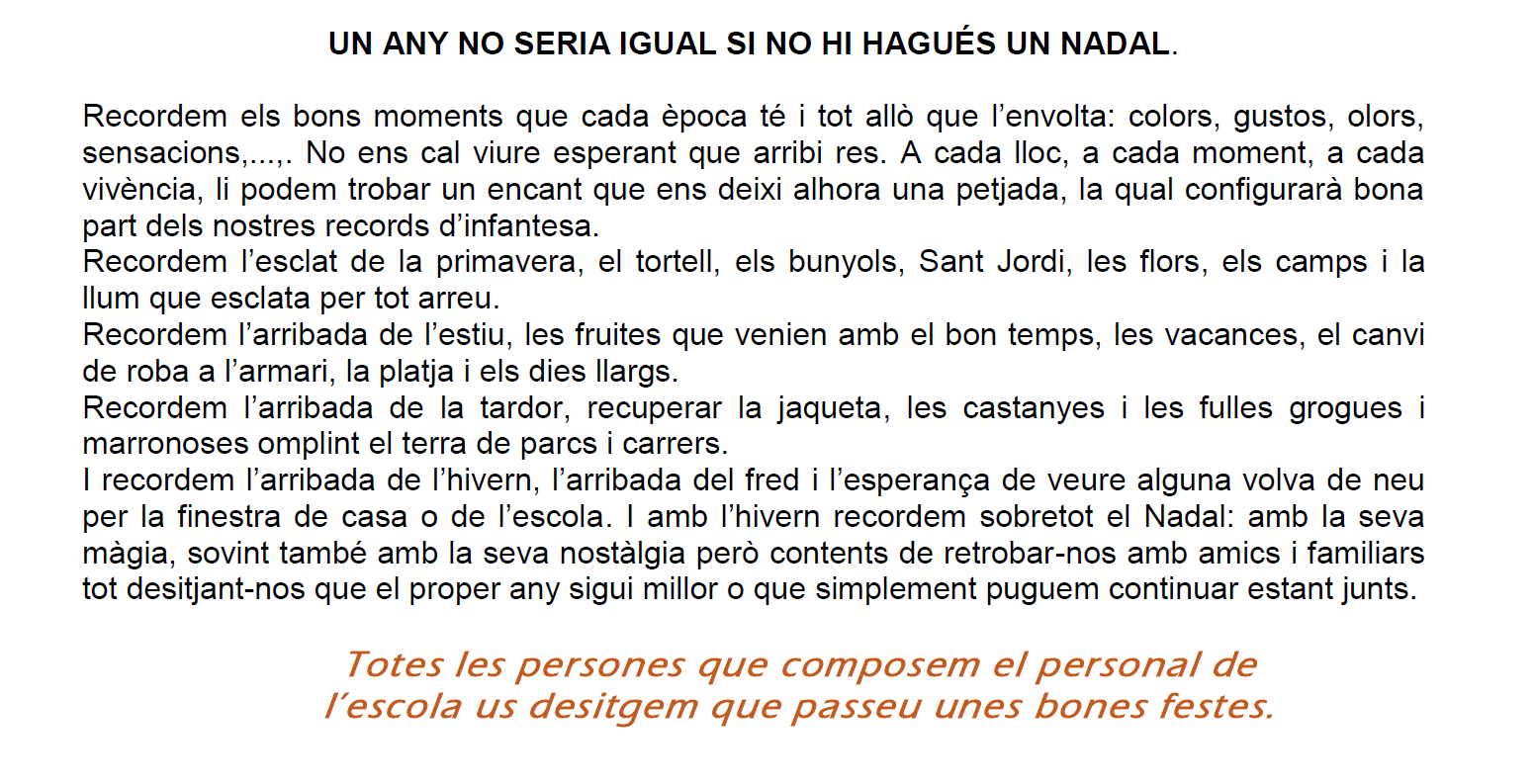 UN ANY NO SERIA IGUAL SI NO HI HAGUÉS UN NADAL.

Recordem els bons moments que cada època té i tot allò que l'envolta: colors, gustos, olors, sensacions,...,. No ens cal viure esperant que arribi res. A cada lloc, a cada moment, a cada vivència, li podem trobar un encant que ens deixi alhora una petjada, la qual configurarà bona part dels nostres records d'infantesa.
Recordem l'esclat de la primavera, el tortell, els bunyols, Sant Jordi, les flors, els camps i la llum que esclata per tot arreu.
Recordem l'arribada de l'estiu, les fruites que venien amb el bon temps, les vacances, el canvi de roba a l'armari, la platja i els dies llargs.
Recordem l'arribada de la tardor, recuperar la jaqueta, les castanyes i les fulles grogues i marronoses omplint el terra de parcs i carrers.
I recordem l'arribada de l'hivern, l'arribada del fred i l'esperança de veure alguna volva de neu per la finestra de casa o de l'escola. I amb l'hivern recordem sobretot el Nadal: amb la seva màgia, sovint també amb la seva nostàlgia però contents de retrobar-nos amb amics i familiars tot desitjant-nos que el proper any sigui millor o que simplement puguem continuar estant junts.

Totes les persones que composem el personal de l'escola us desitgem que passeu unes bones festes.